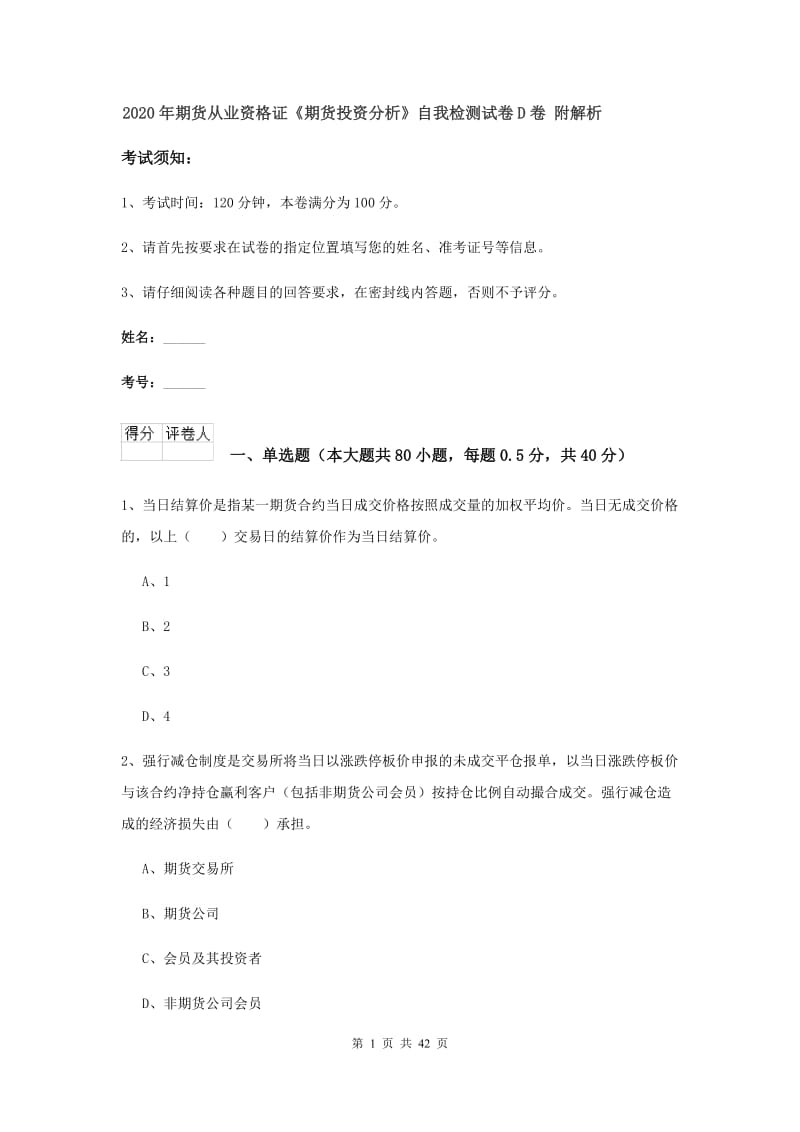 2020年期货从业资格证《期货投资分析》自我检测试卷D卷 附解析

考试须知：

1、考试时间：120分钟，本卷满分为100分。

2、请首先按要求在试卷的指定位置填写您的姓名、准考证号等信息。

3、请仔细阅读各种题目的回答要求，在密封线内答题，否则不予评分。

姓名：______

考号：______

| 得分 | 评卷人 |
|---|---|
| | |

一、单选题（本大题共80小题，每题0.5分，共40分）

1、当日结算价是指某一期货合约当日成交价格按照成交量的加权平均价。当日无成交价格的，以上（　　）交易日的结算价作为当日结算价。

A、1

B、2

C、3

D、4

2、强行减仓制度是交易所将当日以涨跌停板价申报的未成交平仓报单，以当日涨跌停板价与该合约净持仓赢利客户（包括非期货公司会员）按持仓比例自动撮合成交。强行减仓造成的经济损失由（　　）承担。

A、期货交易所

B、期货公司

C、会员及其投资者

D、非期货公司会员

第 1 页 共 42 页